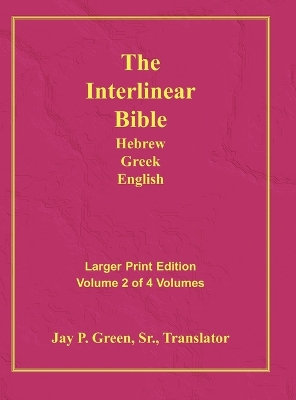 The Interlinear Bible
Hebrew
Greek
English

Larger Print Edition
Volume 2 of 4 Volumes

Jay P. Green, Sr., Translator